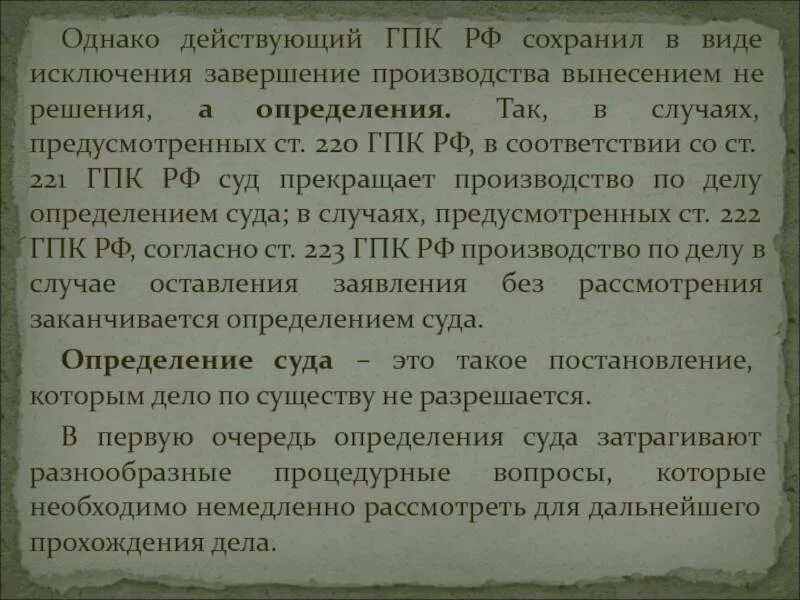 Однако действующий ГПК РФ сохранил в виде исключения завершение производства вынесением не решения, а определения. Так, в случаях, предусмотренных ст. 220 ГПК РФ, в соответствии со ст. 221 ГПК РФ суд прекращает производство по делу определением суда; в случаях, предусмотренных ст. 222 ГПК РФ, согласно ст. 223 ГПК РФ производство по делу в случае оставления заявления без рассмотрения заканчивается определением суда.

Определение суда – это такое постановление, которым дело по существу не разрешается.

В первую очередь определения суда затрагивают разнообразные процедурные вопросы, которые необходимо немедленно рассмотреть для дальнейшего прохождения дела.